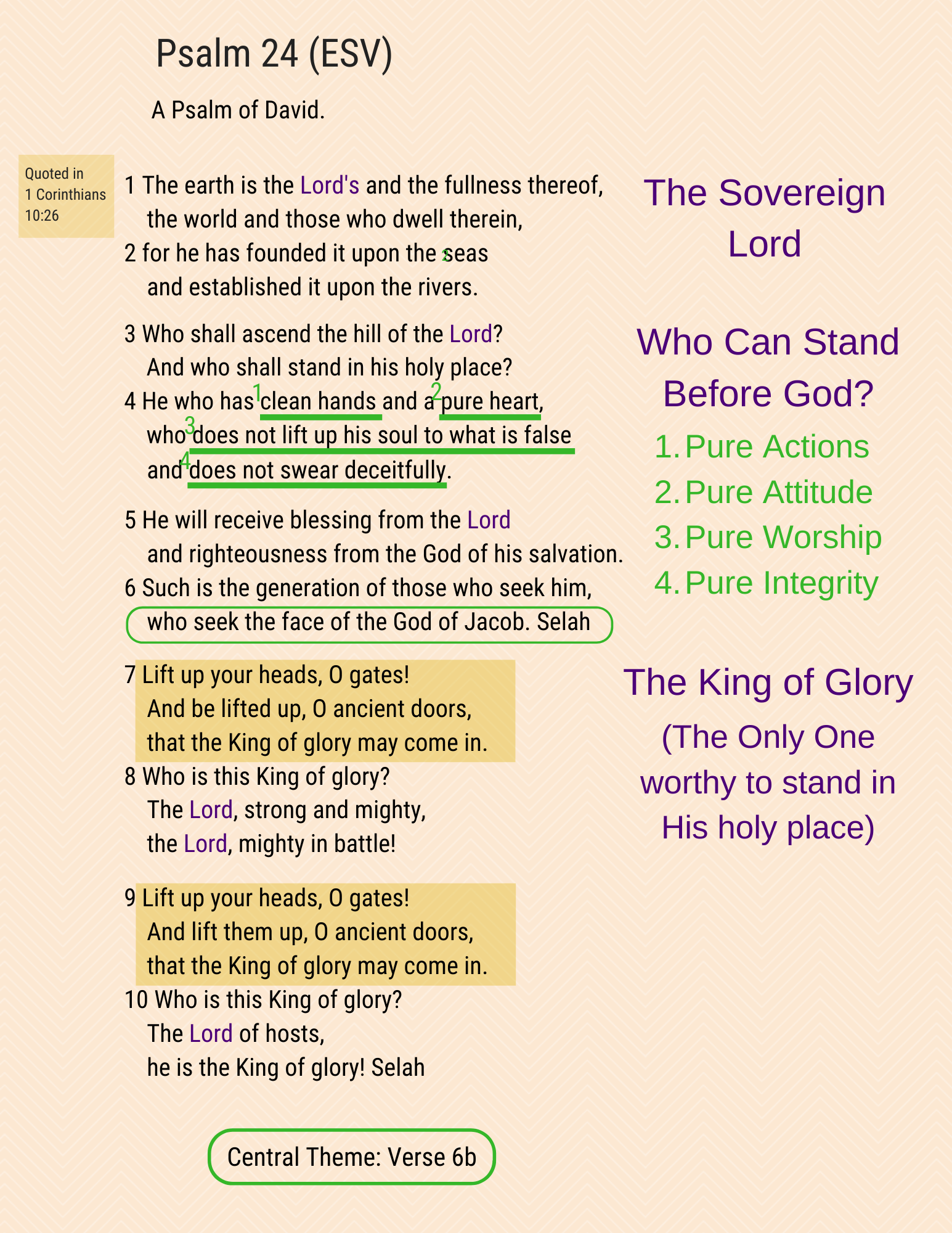 Psalm 24 (ESV)

A Psalm of David.

Quoted in 1 Corinthians 10:26

1 The earth is the Lord's and the fullness thereof,
the world and those who dwell therein,
2 for he has founded it upon the seas
and established it upon the rivers.

3 Who shall ascend the hill of the Lord?
And who shall stand in his holy place?
4 He who has 1 clean hands and a 2 pure heart,
who 3 does not lift up his soul to what is false
and 4 does not swear deceitfully.

5 He will receive blessing from the Lord
and righteousness from the God of his salvation.
6 Such is the generation of those who seek him,
who seek the face of the God of Jacob. Selah

7 Lift up your heads, O gates!
And be lifted up, O ancient doors,
that the King of glory may come in.
8 Who is this King of glory?
The Lord, strong and mighty,
the Lord, mighty in battle!

9 Lift up your heads, O gates!
And lift them up, O ancient doors,
that the King of glory may come in.
10 Who is this King of glory?
The Lord of hosts,
he is the King of glory! Selah

Central Theme: Verse 6b

The Sovereign Lord

Who Can Stand Before God?
1. Pure Actions
2. Pure Attitude
3. Pure Worship
4. Pure Integrity

The King of Glory
(The Only One worthy to stand in His holy place)